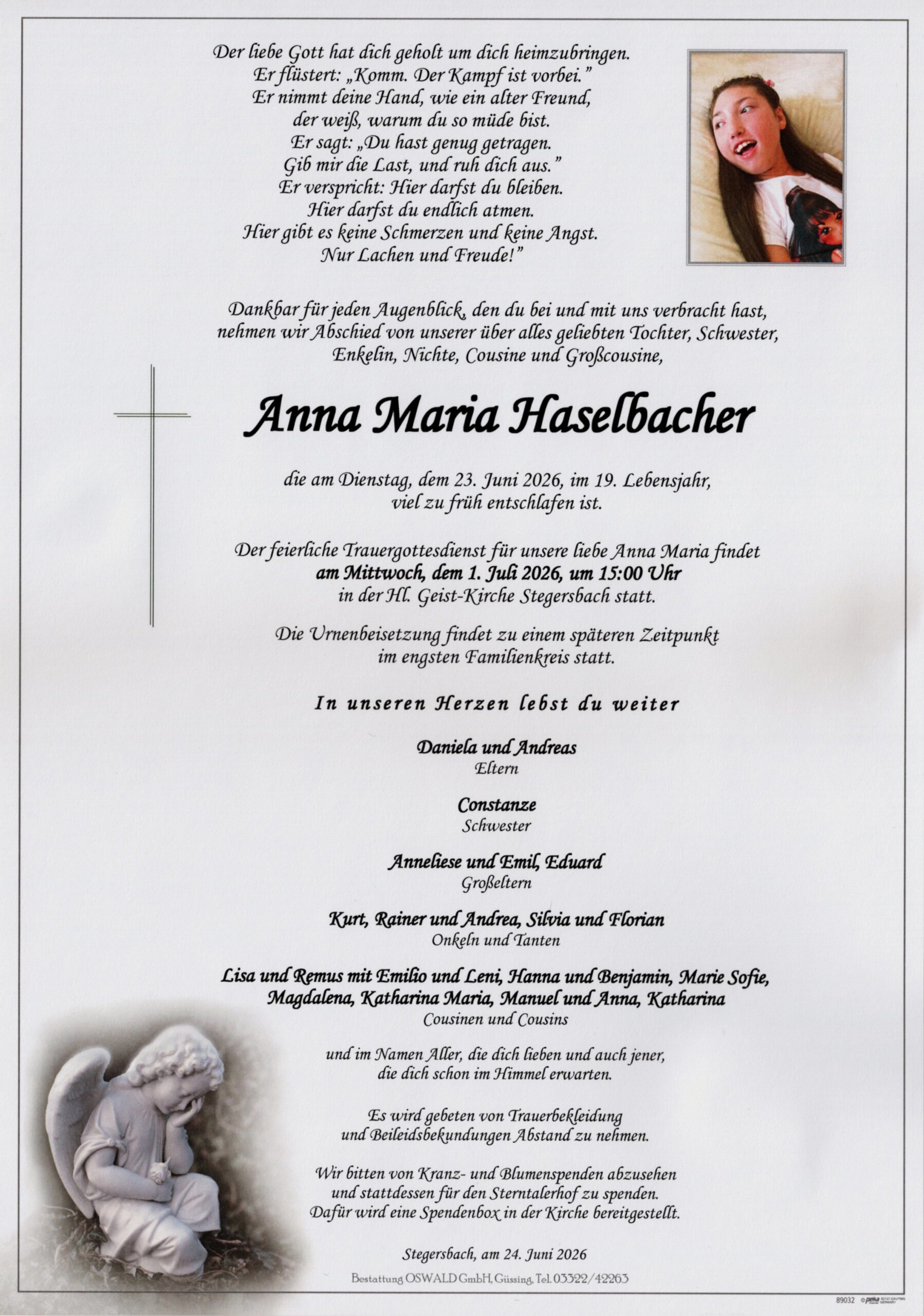 Der liebe Gott hat dich geholt um dich heimzubringen.
Er flüstert: „Komm. Der Kampf ist vorbei."
Er nimmt deine Hand, wie ein alter Freund,
der weiß, warum du so müde bist.
Er sagt: „Du hast genug getragen.
Gib mir die Last, und ruh dich aus."
Er verspricht: Hier darfst du bleiben.
Hier darfst du endlich atmen.
Hier gibt es keine Schmerzen und keine Angst.
Nur Lachen und Freude!"

Dankbar für jeden Augenblick, den du bei und mit uns verbracht hast, nehmen wir Abschied von unserer über alles geliebten Tochter, Schwester, Enkelin, Nichte, Cousine und Großcousine,

Anna Maria Haselbacher

die am Dienstag, dem 23. Juni 2026, im 19. Lebensjahr, viel zu früh entschlafen ist.

Der feierliche Trauergottesdienst für unsere liebe Anna Maria findet am Mittwoch, dem 1. Juli 2026, um 15:00 Uhr in der Hl. Geist-Kirche Stegersbach statt.

Die Urnenbeisetzung findet zu einem späteren Zeitpunkt im engsten Familienkreis statt.

In unseren Herzen lebst du weiter

Daniela und Andreas
Eltern

Constanze
Schwester

Anneliese und Emil, Eduard
Großeltern

Kurt, Rainer und Andrea, Silvia und Florian
Onkeln und Tanten

Lisa und Remus mit Emilio und Leni, Hanna und Benjamin, Marie Sofie, Magdalena, Katharina Maria, Manuel und Anna, Katharina
Cousinen und Cousins

und im Namen Aller, die dich lieben und auch jener, die dich schon im Himmel erwarten.

Es wird gebeten von Trauerbekleidung und Beileidsbekundungen Abstand zu nehmen.

Wir bitten von Kranz- und Blumenspenden abzusehen und stattdessen für den Sterntalerhof zu spenden. Dafür wird eine Spendenbox in der Kirche bereitgestellt.

Stegersbach, am 24. Juni 2026

Bestattung OSWALD GmbH, Güssing, Tel. 03322/42263

89032